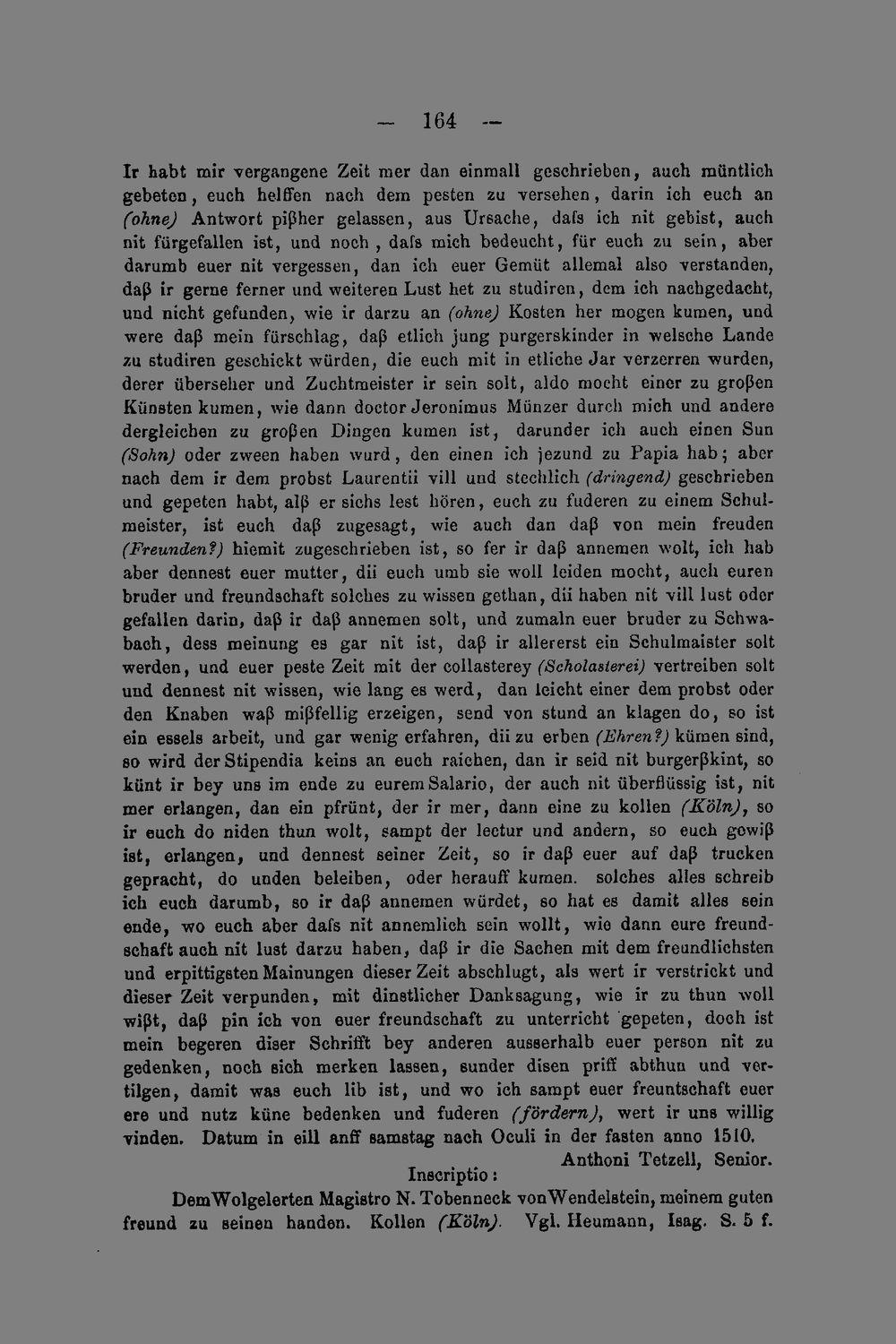 — 164 —

Ir habt mir vergangene Zeit mer dan einmall geschrieben, auch müntlich gebeten, euch helffen nach dem pesten zu versehen, darin ich euch an (ohne) Antwort pißher gelassen, aus Ursache, dafs ich nit gebist, auch nit fürgefallen ist, und noch, dafs mich bedeucht, für euch zu sein, aber darumb euer nit vergessen, dan ich euer Gemüt allemal also verstanden, daß ir gerne ferner und weiteren Lust het zu studiren, dem ich nachgedacht, und nicht gefunden, wie ir darzu an (ohne) Kosten her mogen kumen, und were daß mein fürschlag, daß etlich jung purgerskinder in welsche Lande zu studiren geschickt würden, die euch mit in etliche Jar verzerren wurden, derer überseher und Zuchtmeister ir sein solt, aldo mocht einer zu großen Künsten kumen, wie dann doctor Jeronimus Münzer durch mich und andere dergleichen zu großen Dingen kumen ist, darunder ich auch einen Sun (Sohn) oder zween haben wurd, den einen ich jezund zu Papia hab; aber nach dem ir dem probst Laurentii vill und stechlich (dringend) geschrieben und gepeten habt, alß er sichs lest hören, euch zu fuderen zu einem Schulmeister, ist euch daß zugesagt, wie auch dan daß von mein freuden (Freunden?) hiemit zugeschrieben ist, so fer ir daß annemen wolt, ich hab aber dennest euer mutter, dii euch umb sie woll leiden mocht, auch euren bruder und freundschaft solches zu wissen gethan, dii haben nit vill lust oder gefallen darin, daß ir daß annemen solt, und zumaln euer bruder zu Schwabach, dess meinung es gar nit ist, daß ir allererst ein Schulmaister solt werden, und euer peste Zeit mit der collasterey (Scholasterei) vertreiben solt und dennest nit wissen, wie lang es werd, dan leicht einer dem probst oder den Knaben waß mißfellig erzeigen, send von stund an klagen do, so ist ein essels arbeit, und gar wenig erfahren, dii zu erben (Ehren?) kümen sind, so wird der Stipendia keins an euch raichen, dan ir seid nit burgerßkint, so künt ir bey uns im ende zu eurem Salario, der auch nit überflüssig ist, nit mer erlangen, dan ein pfrünt, der ir mer, dann eine zu kollen (Köln), so ir euch do niden thun wolt, sampt der lectur und andern, so euch gewiß ist, erlangen, und dennest seiner Zeit, so ir daß euer auf daß trucken gepracht, do unden beleiben, oder herauff kumen. solches alles schreib ich euch darumb, so ir daß annemen würdet, so hat es damit alles sein ende, wo euch aber dafs nit annemlich sein wollt, wie dann eure freundschaft auch nit lust darzu haben, daß ir die Sachen mit dem freundlichsten und erpittigsten Mainungen dieser Zeit abschlugt, als wert ir verstrickt und dieser Zeit verpunden, mit dinstlicher Danksagung, wie ir zu thun woll wißt, daß pin ich von euer freundschaft zu unterricht gepeten, doch ist mein begeren diser Schrifft bey anderen ausserhalb euer person nit zu gedenken, noch sich merken lassen, sunder disen priff abthun und vertilgen, damit was euch lib ist, und wo ich sampt euer freuntschaft euer ere und nutz küne bedenken und fuderen (fördern), wert ir uns willig vinden. Datum in eill anff samstag nach Oculi in der fasten anno 1510.

Anthoni Tetzell, Senior.

Inscriptio:

Dem Wolgelerten Magistro N. Tobenneck von Wendelstein, meinem guten freund zu seinen handen. Kollen (Köln). Vgl. Heumann, Isag. S. 5 f.